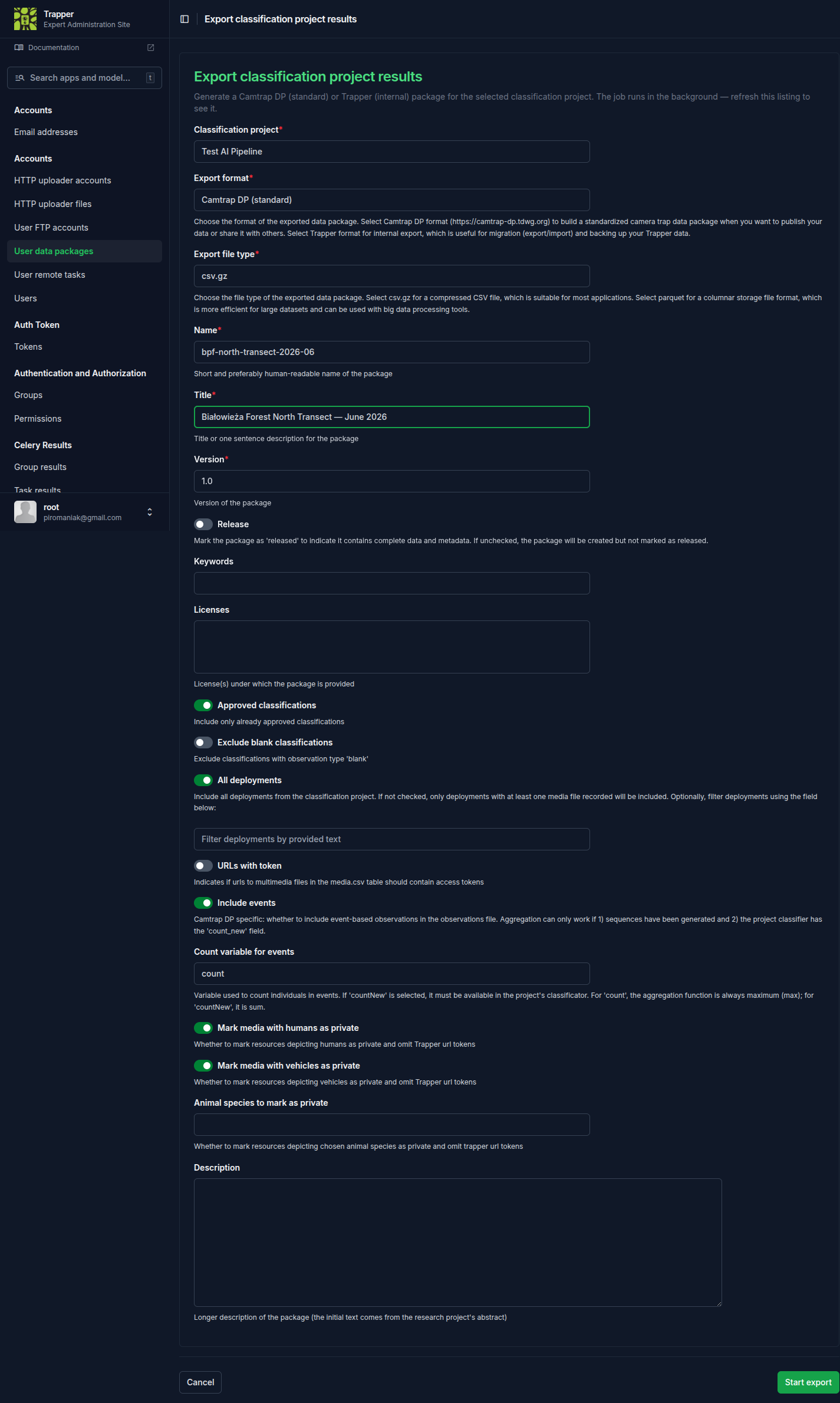 Trapper
Expert Administration Site

Documentation

Search apps and model... t

Accounts

Email addresses

Accounts

HTTP uploader accounts

HTTP uploader files

User FTP accounts

User data packages

User remote tasks

Users

Auth Token

Tokens

Authentication and Authorization

Groups

Permissions

Celery Results

Group results

Task results

root
piromaniak@gmail.com

Export classification project results

Export classification project results

Generate a Camtrap DP (standard) or Trapper (internal) package for the selected classification project. The job runs in the background — refresh this listing to see it.

Classification project*

Test AI Pipeline

Export format*

Camtrap DP (standard)

Choose the format of the exported data package. Select Camtrap DP format (https://camtrap-dp.tdwg.org) to build a standardized camera trap data package when you want to publish your data or share it with others. Select Trapper format for internal export, which is useful for migration (export/import) and backing up your Trapper data.

Export file type*

csv.gz

Choose the file type of the exported data package. Select csv.gz for a compressed CSV file, which is suitable for most applications. Select parquet for a columnar storage file format, which is more efficient for large datasets and can be used with big data processing tools.

Name*

bpf-north-transect-2026-06

Short and preferably human-readable name of the package

Title*

Białowieża Forest North Transect — June 2026

Title or one sentence description for the package

Version*

1.0

Version of the package

Release

Mark the package as 'released' to indicate it contains complete data and metadata. If unchecked, the package will be created but not marked as released.

Keywords

Licenses

License(s) under which the package is provided

Approved classifications

Include only already approved classifications

Exclude blank classifications

Exclude classifications with observation type 'blank'

All deployments

Include all deployments from the classification project. If not checked, only deployments with at least one media file recorded will be included. Optionally, filter deployments using the field below:

Filter deployments by provided text

URLs with token

Indicates if urls to multimedia files in the media.csv table should contain access tokens

Include events

Camtrap DP specific: whether to include event-based observations in the observations file. Aggregation can only work if 1) sequences have been generated and 2) the project classifier has the 'count_new' field.

Count variable for events

count

Variable used to count individuals in events. If 'countNew' is selected, it must be available in the project's classificator. For 'count', the aggregation function is always maximum (max); for 'countNew', it is sum.

Mark media with humans as private

Whether to mark resources depicting humans as private and omit Trapper url tokens

Mark media with vehicles as private

Whether to mark resources depicting vehicles as private and omit Trapper url tokens

Animal species to mark as private

Whether to mark resources depicting chosen animal species as private and omit trapper url tokens

Description

Longer description of the package (the initial text comes from the research project's abstract)

Cancel

Start export